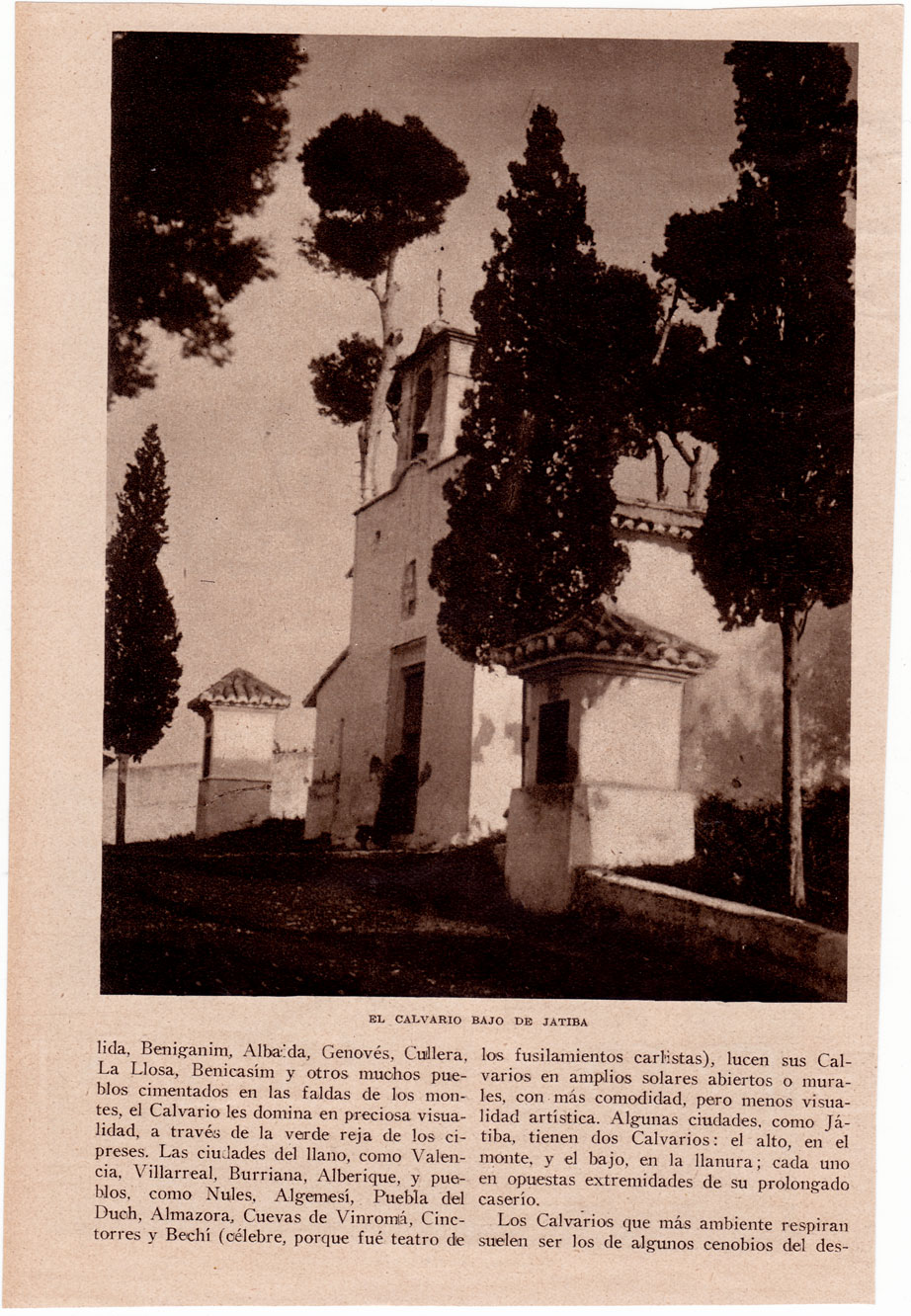 EL CALVARIO BAJO DE JATIBA

lida, Beniganim, Albaida, Genovés, Cullera, La Llosa, Benicasím y otros muchos pueblos cimentados en las faldas de los montes, el Calvario les domina en preciosa visualidad, a través de la verde reja de los cipreses. Las ciudades del llano, como Valencia, Villarreal, Burriana, Alberique, y pueblos, como Nules, Algemesí, Puebla del Duch, Almazora, Cuevas de Vinromá, Cinctorres y Bechí (célebre, porque fué teatro de los fusilamientos carlistas), lucen sus Calvarios en amplios solares abiertos o murales, con más comodidad, pero menos visualidad artística. Algunas ciudades, como Játiba, tienen dos Calvarios: el alto, en el monte, y el bajo, en la llanura; cada uno en opuestas extremidades de su prolongado caserío.

Los Calvarios que más ambiente respiran suelen ser los de algunos cenobios del des-